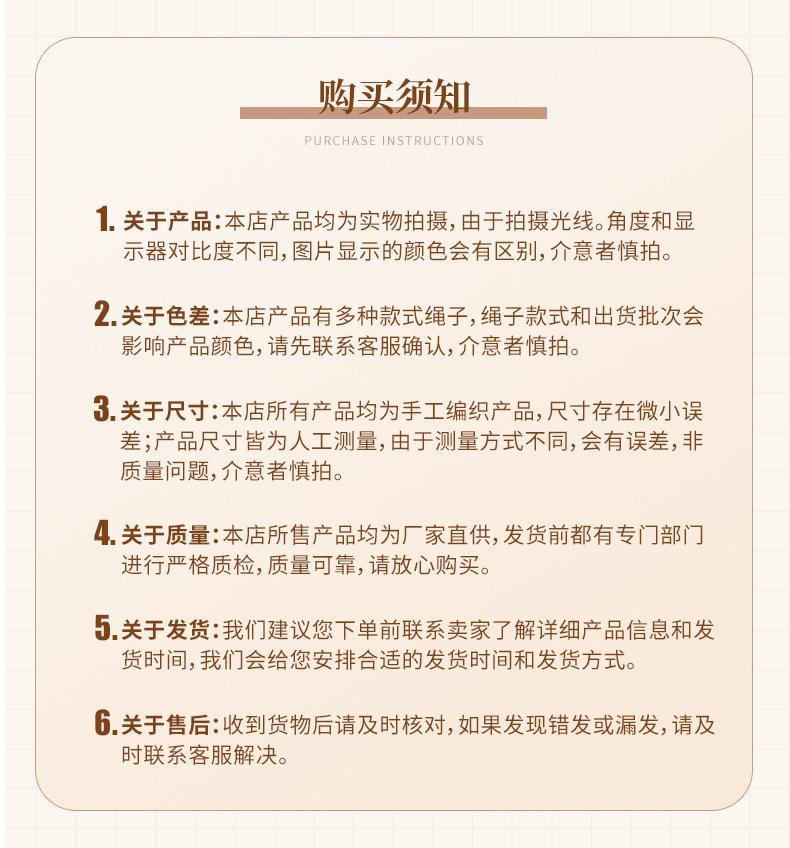 购买须知

PURCHASE INSTRUCTIONS

1. 关于产品：本店产品均为实物拍摄，由于拍摄光线。角度和显示器对比度不同，图片显示的颜色会有区别，介意者慎拍。

2. 关于色差：本店产品有多种款式绳子，绳子款式和出货批次会影响产品颜色，请先联系客服确认，介意者慎拍。

3. 关于尺寸：本店所有产品均为手工编织产品，尺寸存在微小误差；产品尺寸皆为人工测量，由于测量方式不同，会有误差，非质量问题，介意者慎拍。

4. 关于质量：本店所售产品均为厂家直供，发货前都有专门部门进行严格质检，质量可靠，请放心购买。

5. 关于发货：我们建议您下单前联系卖家了解详细产品信息和发货时间，我们会给您安排合适的发货时间和发货方式。

6. 关于售后：收到货物后请及时核对，如果发现错发或漏发，请及时联系客服解决。